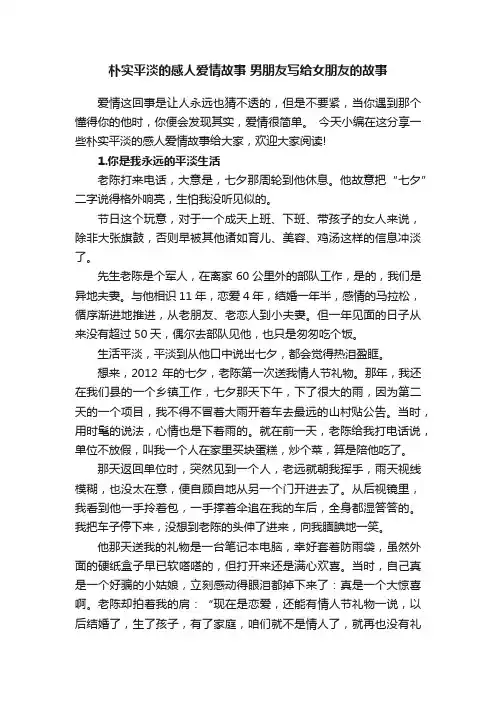 朴实平淡的感人爱情故事 男朋友写给女朋友的故事

爱情这回事是让人永远也猜不透的，但是不要紧，当你遇到那个懂得你的他时，你便会发现其实，爱情很简单。 今天小编在这分享一些朴实平淡的感人爱情故事给大家，欢迎大家阅读!

1.你是我永远的平淡生活

老陈打来电话，大意是，七夕那周轮到他休息。他故意把“七夕”二字说得格外响亮，生怕我没听见似的。

节日这个玩意，对于一个成天上班、下班、带孩子的女人来说，除非大张旗鼓，否则早被其他诸如育儿、美容、鸡汤这样的信息冲淡了。

先生老陈是个军人，在离家 60 公里外的部队工作，是的，我们是异地夫妻。与他相识 11 年，恋爱 4 年，结婚一年半，感情的马拉松，循序渐进地推进，从老朋友、老恋人到小夫妻。但一年见面的日子从来没有超过 50 天，偶尔去部队见他，也只是匆匆吃个饭。

生活平淡，平淡到从他口中说出七夕，都会觉得热泪盈眶。

想来，2012 年的七夕，老陈第一次送我情人节礼物。那年，我还在我们县的一个乡镇工作，七夕那天下午，下了很大的雨，因为第二天的一个项目，我不得不冒着大雨开着车去最远的山村贴公告。当时，用时髦的说法，心情也是下着雨的。就在前一天，老陈给我打电话说，单位不放假，叫我一个人在家里买块蛋糕，炒个菜，算是陪他吃了。

那天返回单位时，突然见到一个人，老远就朝我挥手，雨天视线模糊，也没太在意，便自顾自地从另一个门开进去了。从后视镜里，我看到他一手拎着包，一手撑着伞追在我的车后，全身都湿答答的。我把车子停下来，没想到老陈的头伸了进来，向我腼腆地一笑。

他那天送我的礼物是一台笔记本电脑，幸好套着防雨袋，虽然外面的硬纸盒子早已软嗒嗒的，但打开来还是满心欢喜。当时，自己真是一个好骗的小姑娘，立刻感动得眼泪都掉下来了：真是一个大惊喜啊。老陈却拍着我的肩：“现在是恋爱，还能有情人节礼物一说，以后结婚了，生了孩子，有了家庭，咱们就不是情人了，就再也没有礼